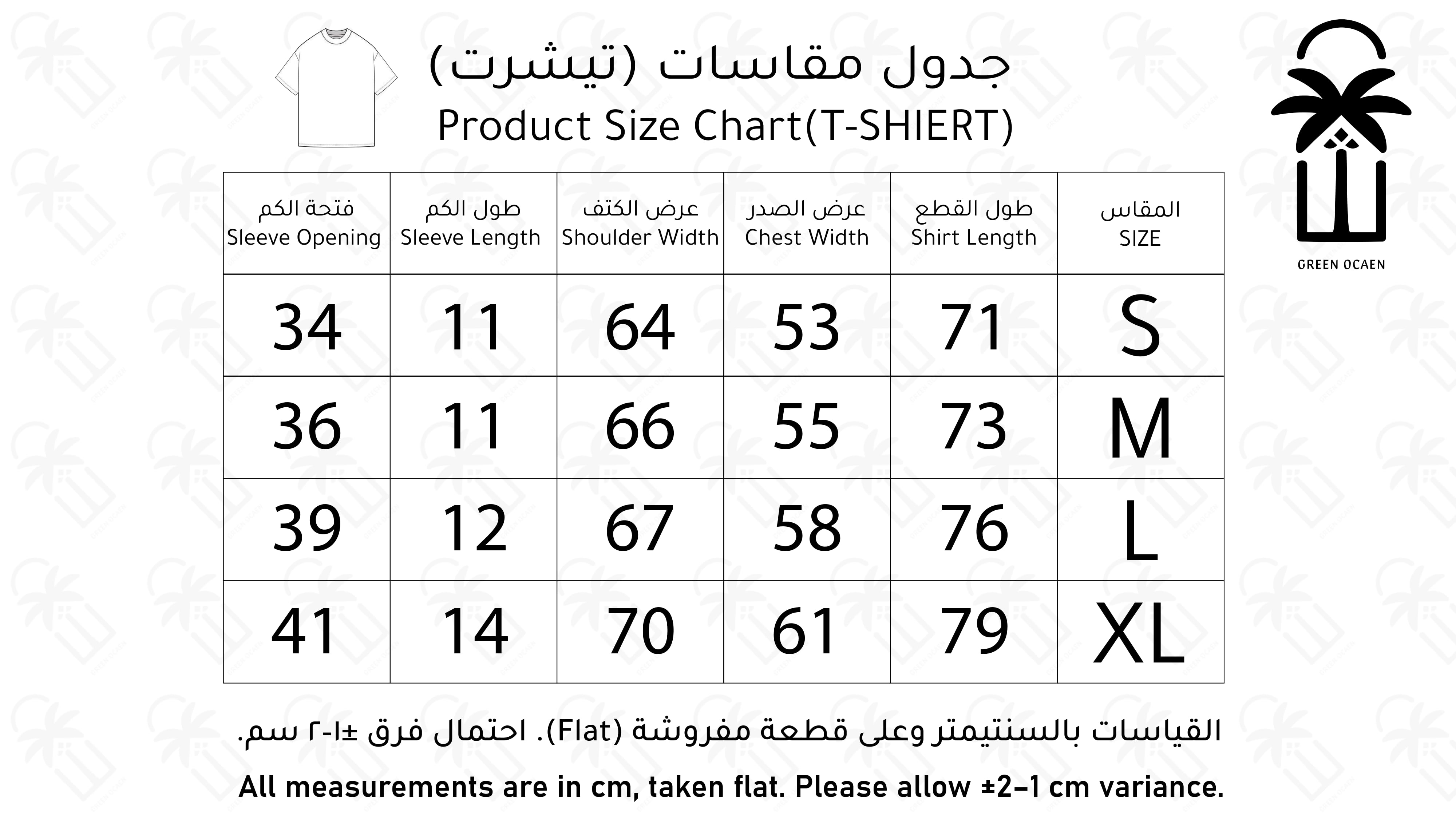 جدول مقاسات (تيشرت)
Product Size Chart(T-SHIERT)

GREEN OCAEN

| فتحة الكم Sleeve Opening | طول الكم Sleeve Length | عرض الكتف Shoulder Width | عرض الصدر Chest Width | طول القطع Shirt Length | المقاس SIZE |
|---|---|---|---|---|---|
| 34 | 11 | 64 | 53 | 71 | S |
| 36 | 11 | 66 | 55 | 73 | M |
| 39 | 12 | 67 | 58 | 76 | L |
| 41 | 14 | 70 | 61 | 79 | XL |

القياسات بالسنتيمتر وعلى قطعة مفروشة (Flat). احتمال فرق ±١-٢ سم.

All measurements are in cm, taken flat. Please allow ±2–1 cm variance.